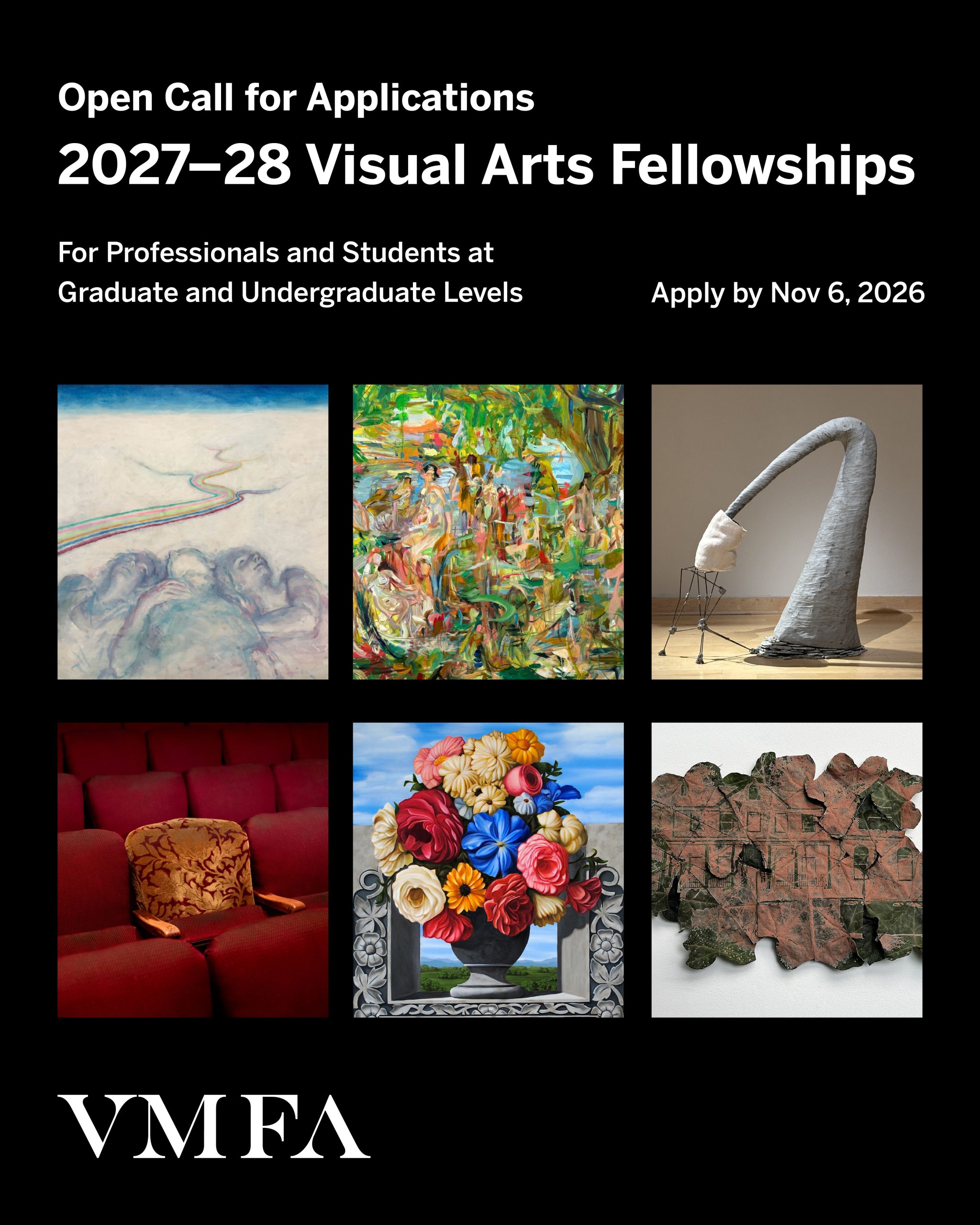 Open Call for Applications

2027–28 Visual Arts Fellowships

For Professionals and Students at Graduate and Undergraduate Levels

Apply by Nov 6, 2026

VMFA